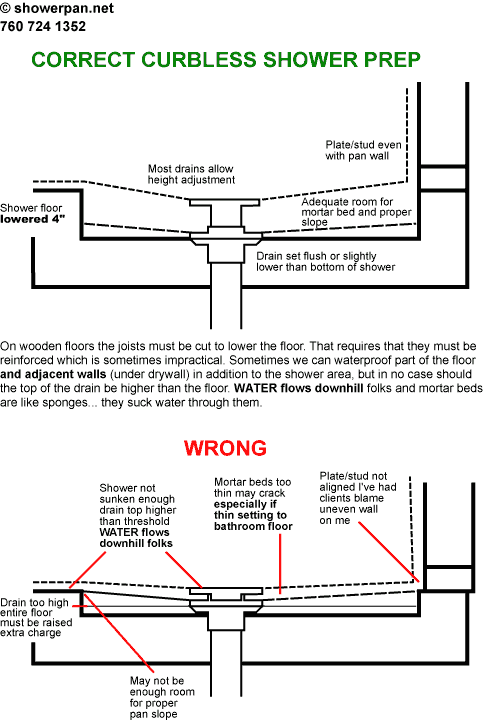 © showerpan.net
760 724 1352

CORRECT CURBLESS SHOWER PREP

Plate/stud even with pan wall

Most drains allow height adjustment

Shower floor lowered 4"

Adequate room for mortar bed and proper slope

Drain set flush or slightly lower than bottom of shower

On wooden floors the joists must be cut to lower the floor. That requires that they must be reinforced which is sometimes impractical. Sometimes we can waterproof part of the floor and adjacent walls (under drywall) in addition to the shower area, but in no case should the top of the drain be higher than the floor. WATER flows downhill folks and mortar beds are like sponges... they suck water through them.

WRONG

Shower not sunken enough drain top higher than threshold WATER flows downhill folks

Mortar beds too thin may crack especially if thin setting to bathroom floor

Plate/stud not aligned I've had clients blame uneven wall on me

Drain too high entire floor must be raised extra charge

May not be enough room for proper pan slope